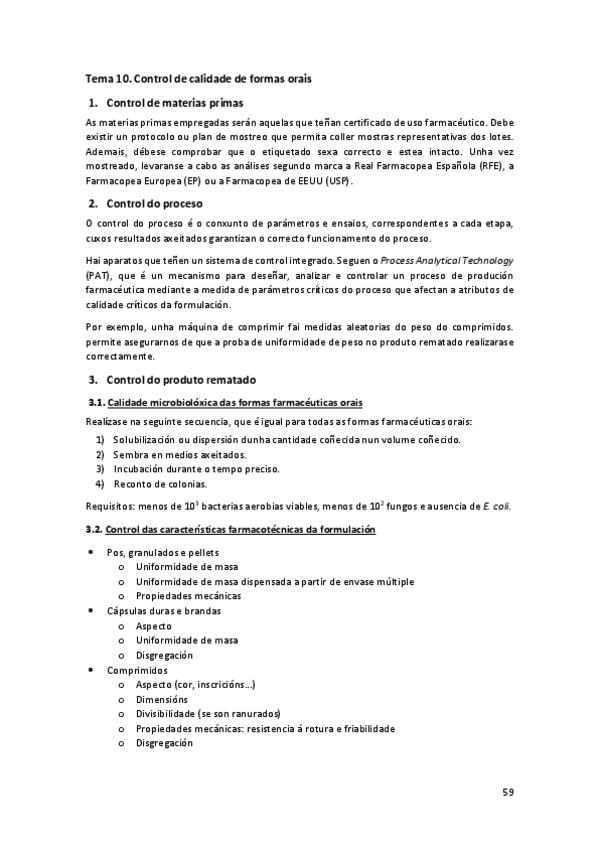 Tema 10. Control de calidade de formas orais

1. Control de materias primas

As materias primas empregadas serán aquelas que teñan certificado de uso farmacéutico. Debe existir un protocolo ou plan de mostreo que permita coller mostras representativas dos lotes. Ademais, débese comprobar que o etiquetado sexa correcto e estea intacto. Unha vez mostreado, levaranse a cabo as análises segundo marca a Real Farmacopea Española (RFE), a Farmacopea Europea (EP) ou a Farmacopea de EEUU (USP).

2. Control do proceso

O control do proceso é o conxunto de parámetros e ensaios, correspondentes a cada etapa, cuxos resultados axeitados garantizan o correcto funcionamento do proceso.

Hai aparatos que teñen un sistema de control integrado. Seguen o Process Analytical Technology (PAT), que é un mecanismo para deseñar, analizar e controlar un proceso de produción farmacéutica mediante a medida de parámetros críticos do proceso que afectan a atributos de calidade críticos da formulación.

Por exemplo, unha máquina de comprimir fai medidas aleatorias do peso do comprimidos. permite asegurarnos de que a proba de uniformidade de peso no produto rematado realizarase correctamente.

3. Control do produto rematado

3.1. Calidade microbiolóxica das formas farmacéuticas orais

Realízase na seguinte secuencia, que é igual para todas as formas farmacéuticas orais:

1) Solubilización ou dispersión dunha cantidade coñecida nun volume coñecido.
2) Sembra en medios axeitados.
3) Incubación durante o tempo preciso.
4) Reconto de colonias.

Requisitos: menos de $10^3$ bacterias aerobias viables, menos de $10^2$ fungos e ausencia de E. coli.

3.2. Control das características farmacotécnicas da formulación

• Pos, granulados e pellets
 o Uniformidade de masa
 o Uniformidade de masa dispensada a partir de envase múltiple
 o Propiedades mecánicas
• Cápsulas duras e brandas
 o Aspecto
 o Uniformidade de masa
 o Disgregación
• Comprimidos
 o Aspecto (cor, inscricións...)
 o Dimensións
 o Divisibilidade (se son ranurados)
 o Propiedades mecánicas: resistencia á rotura e friabilidade
 o Disgregación

59